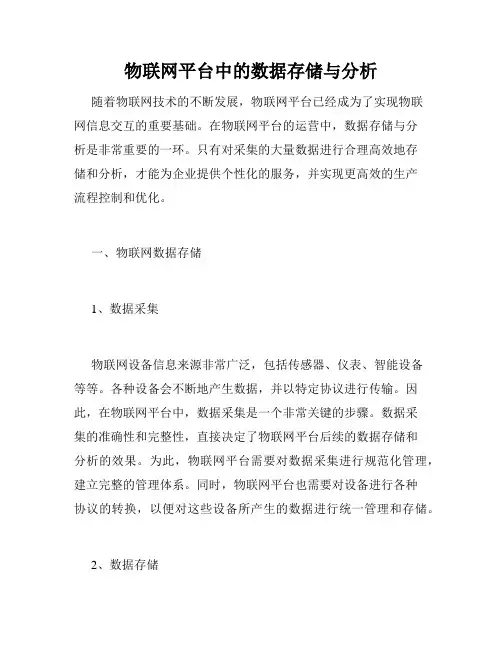 物联网平台中的数据存储与分析

随着物联网技术的不断发展，物联网平台已经成为了实现物联网信息交互的重要基础。在物联网平台的运营中，数据存储与分析是非常重要的一环。只有对采集的大量数据进行合理高效地存储和分析，才能为企业提供个性化的服务，并实现更高效的生产流程控制和优化。

一、物联网数据存储

1、数据采集

物联网设备信息来源非常广泛，包括传感器、仪表、智能设备等等。各种设备会不断地产生数据，并以特定协议进行传输。因此，在物联网平台中，数据采集是一个非常关键的步骤。数据采集的准确性和完整性，直接决定了物联网平台后续的数据存储和分析的效果。为此，物联网平台需要对数据采集进行规范化管理，建立完整的管理体系。同时，物联网平台也需要对设备进行各种协议的转换，以便对这些设备所产生的数据进行统一管理和存储。

2、数据存储